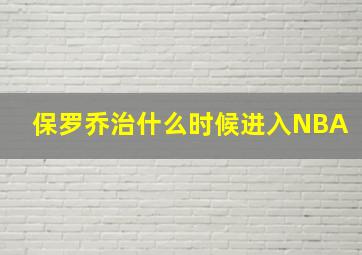 保罗乔治什么时候进入NBA